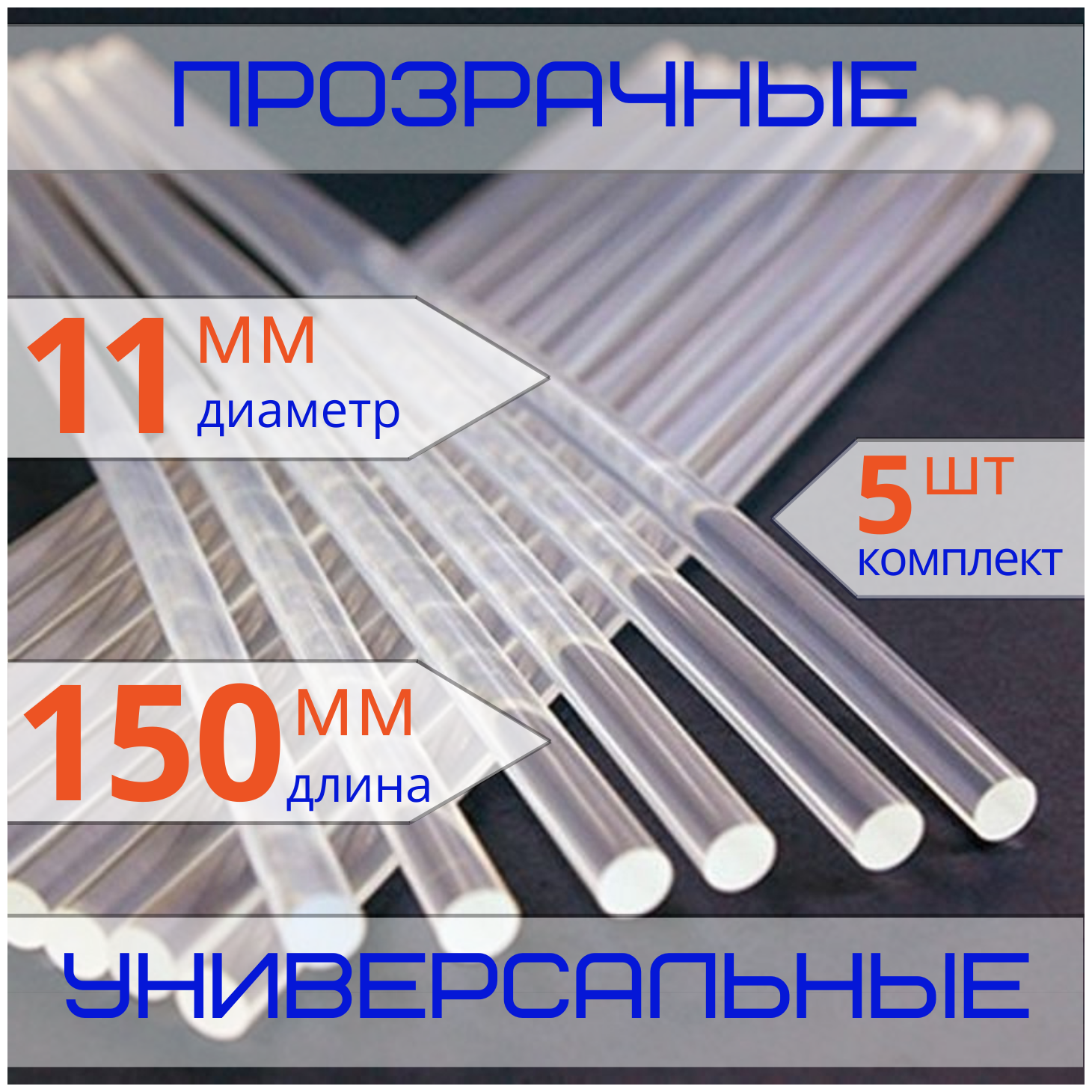 ПРОЗРАЧНЫЕ

11 мм
диаметр

5 шт
комплект

150 мм
длина

УНИВЕРСАЛЬНЫЕ